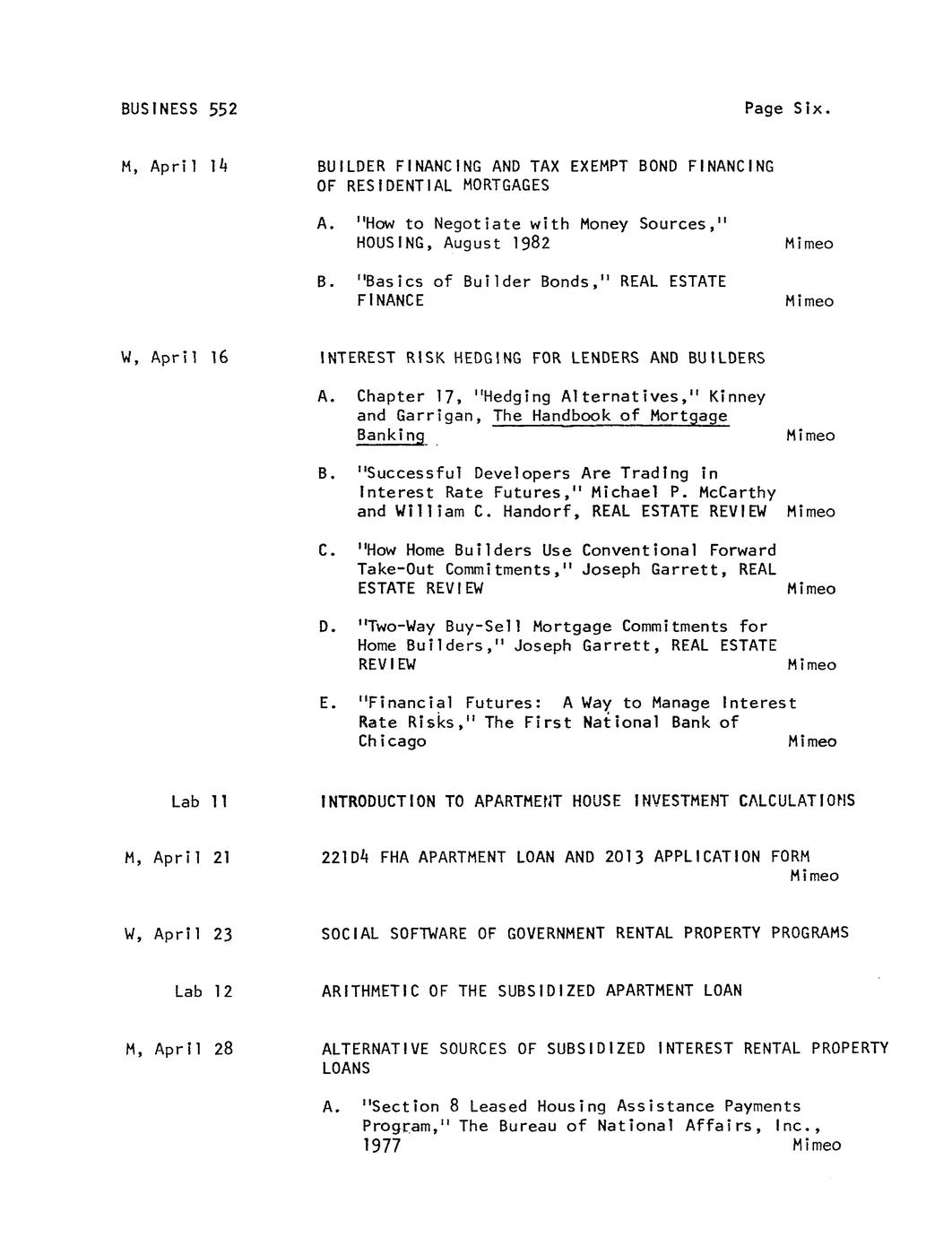 BUSINESS 552

Page Six.

M, April 14

BUILDER FINANCING AND TAX EXEMPT BOND FINANCING OF RESIDENTIAL MORTGAGES

A. "How to Negotiate with Money Sources," HOUSING, August 1982 Mimeo

B. "Basics of Builder Bonds," REAL ESTATE FINANCE Mimeo

W, April 16

INTEREST RISK HEDGING FOR LENDERS AND BUILDERS

A. Chapter 17, "Hedging Alternatives," Kinney and Garrigan, The Handbook of Mortgage Banking Mimeo

B. "Successful Developers Are Trading in Interest Rate Futures," Michael P. McCarthy and William C. Handorf, REAL ESTATE REVIEW Mimeo

C. "How Home Builders Use Conventional Forward Take-Out Commitments," Joseph Garrett, REAL ESTATE REVIEW Mimeo

D. "Two-Way Buy-Sell Mortgage Commitments for Home Builders," Joseph Garrett, REAL ESTATE REVIEW Mimeo

E. "Financial Futures: A Way to Manage Interest Rate Risks," The First National Bank of Chicago Mimeo

Lab 11

INTRODUCTION TO APARTMENT HOUSE INVESTMENT CALCULATIONS

M, April 21

221D4 FHA APARTMENT LOAN AND 2013 APPLICATION FORM Mimeo

W, April 23

SOCIAL SOFTWARE OF GOVERNMENT RENTAL PROPERTY PROGRAMS

Lab 12

ARITHMETIC OF THE SUBSIDIZED APARTMENT LOAN

M, April 28

ALTERNATIVE SOURCES OF SUBSIDIZED INTEREST RENTAL PROPERTY LOANS

A. "Section 8 Leased Housing Assistance Payments Program," The Bureau of National Affairs, Inc., 1977 Mimeo